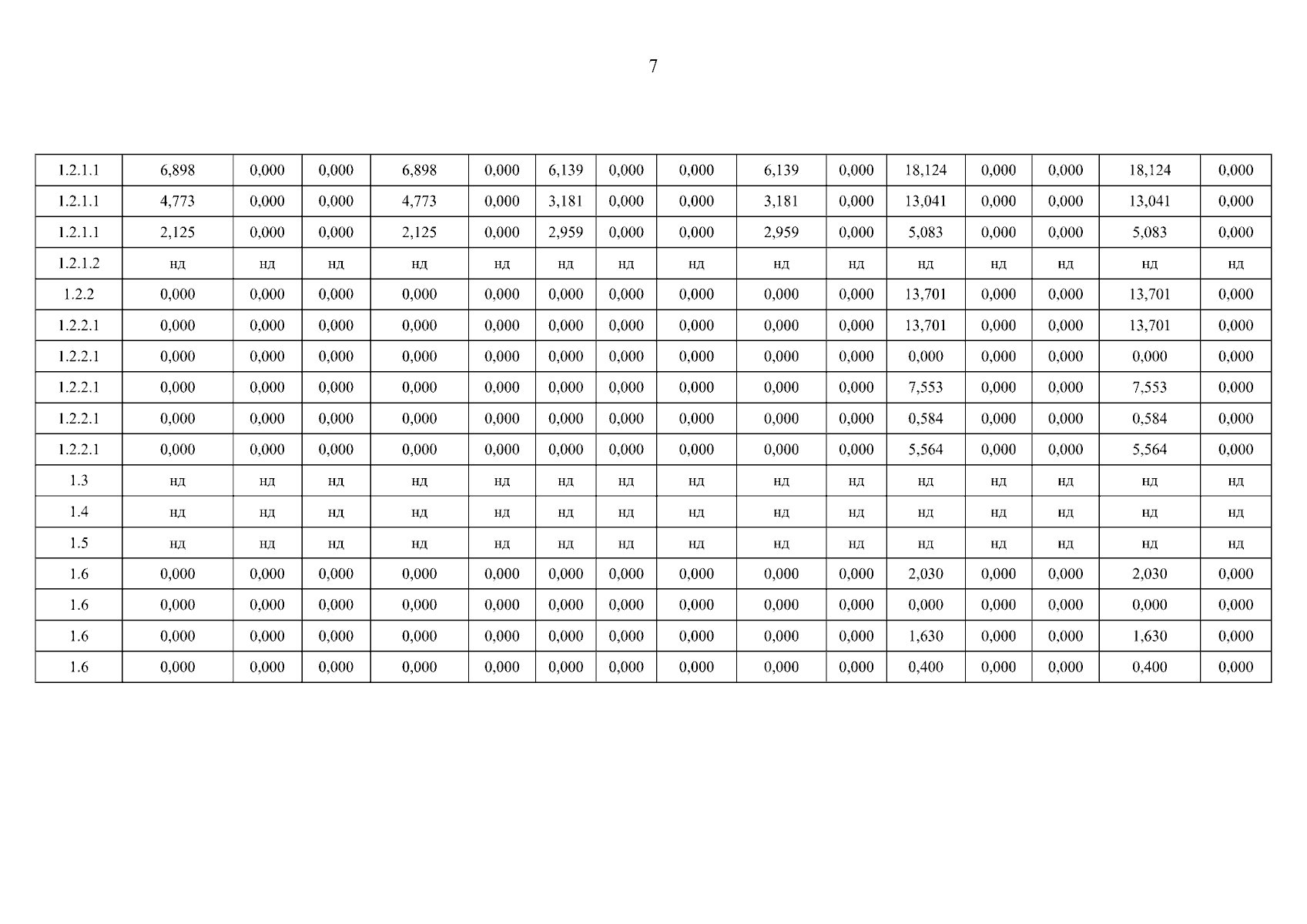 7

| 1.2.1.1 | 6,898 | 0,000 | 0,000 | 6,898 | 0,000 | 6,139 | 0,000 | 0,000 | 6,139 | 0,000 | 18,124 | 0,000 | 0,000 | 18,124 | 0,000 |
|---|---|---|---|---|---|---|---|---|---|---|---|---|---|---|---|
| 1.2.1.1 | 4,773 | 0,000 | 0,000 | 4,773 | 0,000 | 3,181 | 0,000 | 0,000 | 3,181 | 0,000 | 13,041 | 0,000 | 0,000 | 13,041 | 0,000 |
| 1.2.1.1 | 2,125 | 0,000 | 0,000 | 2,125 | 0,000 | 2,959 | 0,000 | 0,000 | 2,959 | 0,000 | 5,083 | 0,000 | 0,000 | 5,083 | 0,000 |
| 1.2.1.2 | нд | нд | нд | нд | нд | нд | нд | нд | нд | нд | нд | нд | нд | нд | нд |
| 1.2.2 | 0,000 | 0,000 | 0,000 | 0,000 | 0,000 | 0,000 | 0,000 | 0,000 | 0,000 | 0,000 | 13,701 | 0,000 | 0,000 | 13,701 | 0,000 |
| 1.2.2.1 | 0,000 | 0,000 | 0,000 | 0,000 | 0,000 | 0,000 | 0,000 | 0,000 | 0,000 | 0,000 | 13,701 | 0,000 | 0,000 | 13,701 | 0,000 |
| 1.2.2.1 | 0,000 | 0,000 | 0,000 | 0,000 | 0,000 | 0,000 | 0,000 | 0,000 | 0,000 | 0,000 | 0,000 | 0,000 | 0,000 | 0,000 | 0,000 |
| 1.2.2.1 | 0,000 | 0,000 | 0,000 | 0,000 | 0,000 | 0,000 | 0,000 | 0,000 | 0,000 | 0,000 | 7,553 | 0,000 | 0,000 | 7,553 | 0,000 |
| 1.2.2.1 | 0,000 | 0,000 | 0,000 | 0,000 | 0,000 | 0,000 | 0,000 | 0,000 | 0,000 | 0,000 | 0,584 | 0,000 | 0,000 | 0,584 | 0,000 |
| 1.2.2.1 | 0,000 | 0,000 | 0,000 | 0,000 | 0,000 | 0,000 | 0,000 | 0,000 | 0,000 | 0,000 | 5,564 | 0,000 | 0,000 | 5,564 | 0,000 |
| 1.3 | нд | нд | нд | нд | нд | нд | нд | нд | нд | нд | нд | нд | нд | нд | нд |
| 1.4 | нд | нд | нд | нд | нд | нд | нд | нд | нд | нд | нд | нд | нд | нд | нд |
| 1.5 | нд | нд | нд | нд | нд | нд | нд | нд | нд | нд | нд | нд | нд | нд | нд |
| 1.6 | 0,000 | 0,000 | 0,000 | 0,000 | 0,000 | 0,000 | 0,000 | 0,000 | 0,000 | 0,000 | 2,030 | 0,000 | 0,000 | 2,030 | 0,000 |
| 1.6 | 0,000 | 0,000 | 0,000 | 0,000 | 0,000 | 0,000 | 0,000 | 0,000 | 0,000 | 0,000 | 0,000 | 0,000 | 0,000 | 0,000 | 0,000 |
| 1.6 | 0,000 | 0,000 | 0,000 | 0,000 | 0,000 | 0,000 | 0,000 | 0,000 | 0,000 | 0,000 | 1,630 | 0,000 | 0,000 | 1,630 | 0,000 |
| 1.6 | 0,000 | 0,000 | 0,000 | 0,000 | 0,000 | 0,000 | 0,000 | 0,000 | 0,000 | 0,000 | 0,400 | 0,000 | 0,000 | 0,400 | 0,000 |